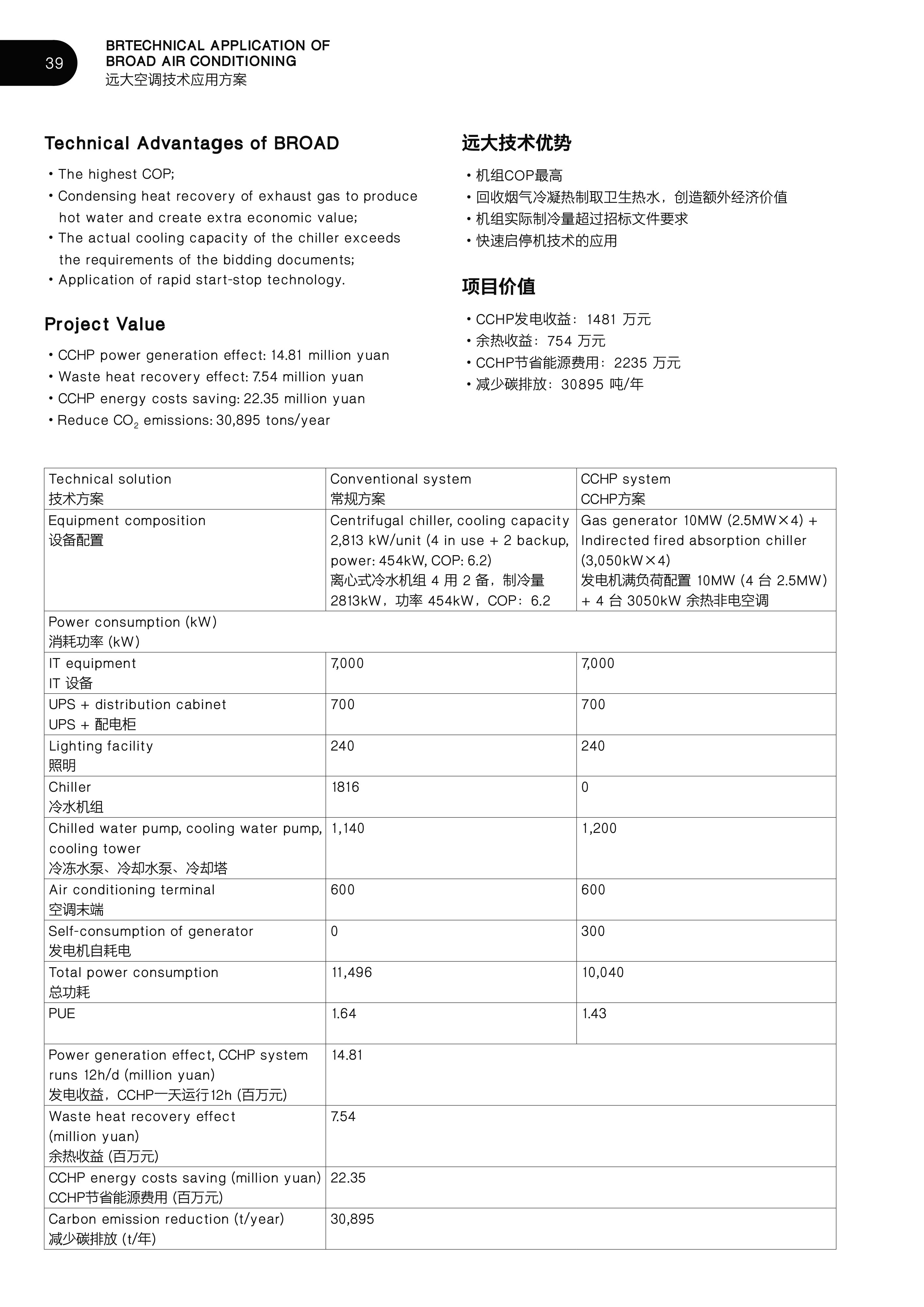 39

BRTECHNICAL APPLICATION OF BROAD AIR CONDITIONING
远大空调技术应用方案

Technical Advantages of BROAD

• The highest COP;
• Condensing heat recovery of exhaust gas to produce hot water and create extra economic value;
• The actual cooling capacity of the chiller exceeds the requirements of the bidding documents;
• Application of rapid start-stop technology.

Project Value

• CCHP power generation effect: 14.81 million yuan
• Waste heat recovery effect: 7.54 million yuan
• CCHP energy costs saving: 22.35 million yuan
• Reduce $CO_2$ emissions: 30,895 tons/year

远大技术优势

• 机组COP最高
• 回收烟气冷凝热制取卫生热水，创造额外经济价值
• 机组实际制冷量超过招标文件要求
• 快速启停机技术的应用

项目价值

• CCHP发电收益：1481 万元
• 余热收益：754 万元
• CCHP节省能源费用：2235 万元
• 减少碳排放：30895 吨/年

| Technical solution 技术方案 | Conventional system 常规方案 | CCHP system CCHP方案 |
|---|---|---|
| Equipment composition 设备配置 | Centrifugal chiller, cooling capacity 2,813 kW/unit (4 in use + 2 backup, power: 454kW, COP: 6.2) 离心式冷水机组 4 用 2 备，制冷量 2813kW，功率 454kW，COP：6.2 | Gas generator 10MW (2.5MW×4) + Indirected fired absorption chiller (3,050kW×4) 发电机满负荷配置 10MW (4 台 2.5MW) + 4 台 3050kW 余热非电空调 |
| Power consumption (kW) 消耗功率 (kW) | | |
| IT equipment IT 设备 | 7,000 | 7,000 |
| UPS + distribution cabinet UPS + 配电柜 | 700 | 700 |
| Lighting facility 照明 | 240 | 240 |
| Chiller 冷水机组 | 1816 | 0 |
| Chilled water pump, cooling water pump, cooling tower 冷冻水泵、冷却水泵、冷却塔 | 1,140 | 1,200 |
| Air conditioning terminal 空调末端 | 600 | 600 |
| Self-consumption of generator 发电机自耗电 | 0 | 300 |
| Total power consumption 总功耗 | 11,496 | 10,040 |
| PUE | 1.64 | 1.43 |
| Power generation effect, CCHP system runs 12h/d (million yuan) 发电收益，CCHP一天运行12h (百万元) | 14.81 | |
| Waste heat recovery effect (million yuan) 余热收益 (百万元) | 7.54 | |
| CCHP energy costs saving (million yuan) CCHP节省能源费用 (百万元) | 22.35 | |
| Carbon emission reduction (t/year) 减少碳排放 (t/年) | 30,895 | |